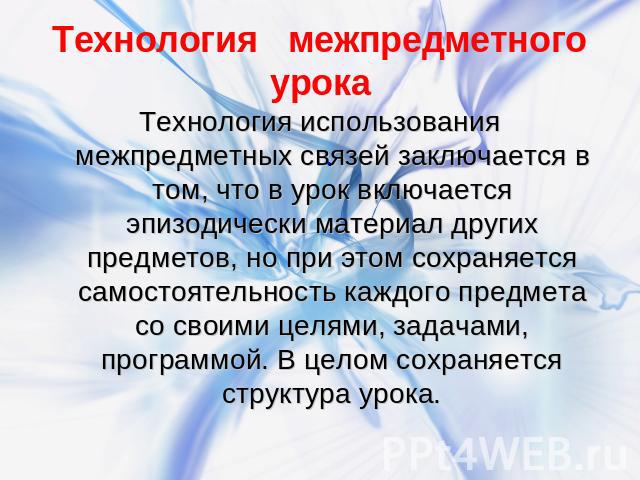 Технология межпредметного урока

Технология использования межпредметных связей заключается в том, что в урок включается эпизодически материал других предметов, но при этом сохраняется самостоятельность каждого предмета со своими целями, задачами, программой. В целом сохраняется структура урока.

PPt4WEB.ru